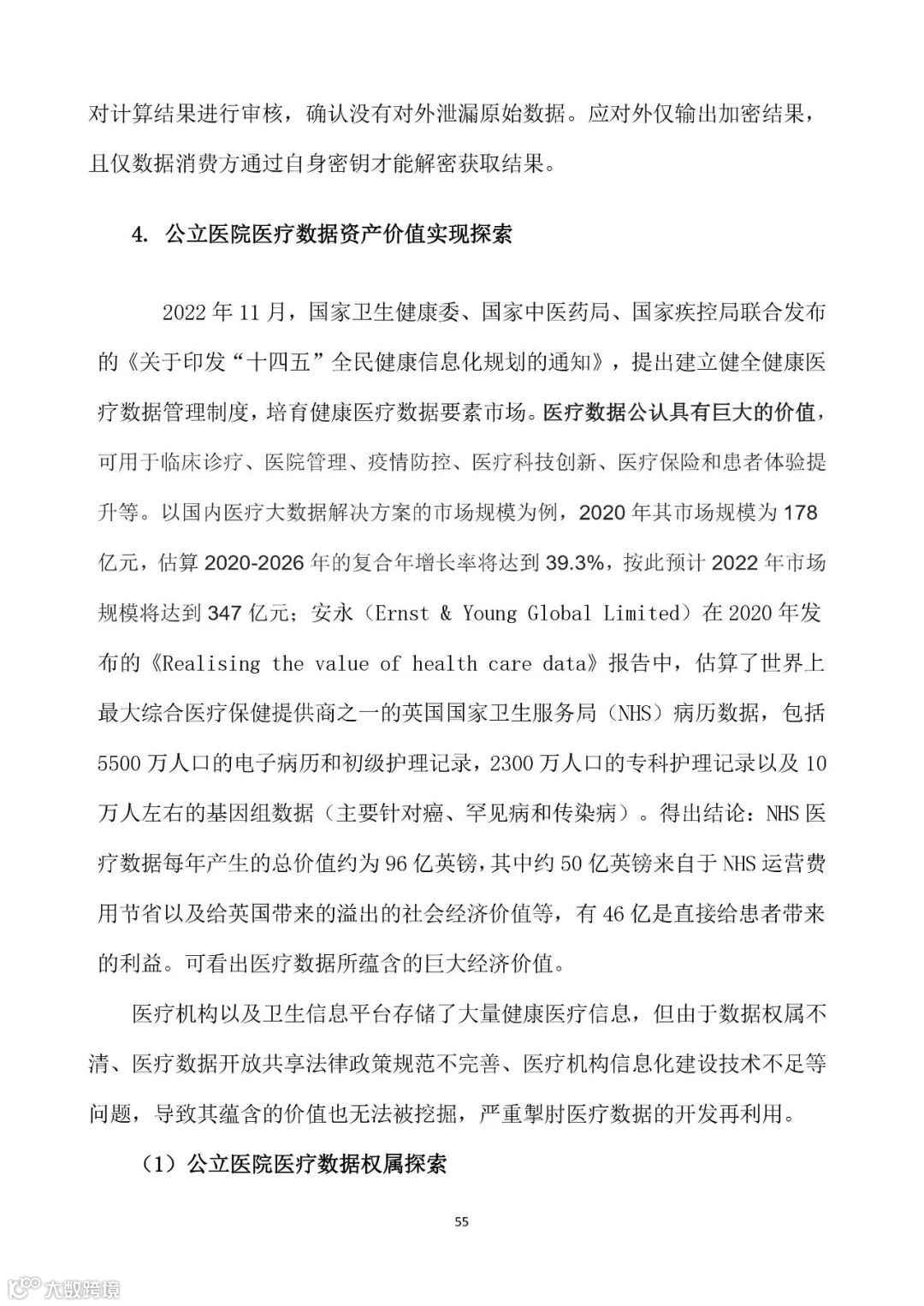 对计算结果进行审核，确认没有对外泄漏原始数据。应对外仅输出加密结果，且仅数据消费方通过自身密钥才能解密获取结果。

4. 公立医院医疗数据资产价值实现探索

2022 年 11 月，国家卫生健康委、国家中医药局、国家疾控局联合发布的《关于印发“十四五”全民健康信息化规划的通知》，提出建立健全健康医疗数据管理制度，培育健康医疗数据要素市场。医疗数据公认具有巨大的价值，可用于临床诊疗、医院管理、疫情防控、医疗科技创新、医疗保险和患者体验提升等。以国内医疗大数据解决方案的市场规模为例，2020 年其市场规模为 178 亿元，估算 2020-2026 年的复合年增长率将达到 39.3%，按此预计 2022 年市场规模将达到 347 亿元；安永（Ernst & Young Global Limited）在 2020 年发布的《Realising the value of health care data》报告中，估算了世界上最大综合医疗保健提供商之一的英国国家卫生服务局（NHS）病历数据，包括 5500 万人口的电子病历和初级护理记录，2300 万人口的专科护理记录以及 10 万人左右的基因组数据（主要针对癌、罕见病和传染病）。得出结论：NHS 医疗数据每年产生的总价值约为 96 亿英镑，其中约 50 亿英镑来自于 NHS 运营费用节省以及给英国带来的溢出的社会经济价值等，有 46 亿是直接给患者带来的利益。可看出医疗数据所蕴含的巨大经济价值。

医疗机构以及卫生信息平台存储了大量健康医疗信息，但由于数据权属不清、医疗数据开放共享法律政策规范不完善、医疗机构信息化建设技术不足等问题，导致其蕴含的价值也无法被挖掘，严重掣肘医疗数据的开发再利用。

（1）公立医院医疗数据权属探索

55

大数跨境